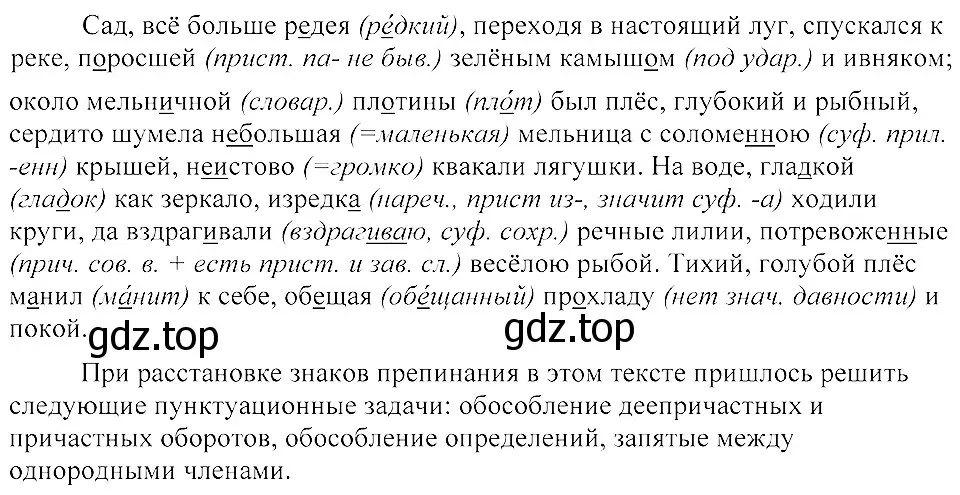 Сад, всё больше редея (ре́дкий), переходя в настоящий луг, спускался к реке, поросшей (прист. па- не быв.) зелёным камышом (под удар.) и ивняком; около мельничной (словар.) плотины (пло́т) был плёс, глубокий и рыбный, сердито шумела небольшая (=маленькая) мельница с соломенною (суф. прил. -енн) крышей, неистово (=громко) квакали лягушки. На воде, гладкой (гладок) как зеркало, изредка (нареч., прист из-, значит суф. -а) ходили круги, да вздрагивали (вздрагиваю, суф. сохр.) речные лилии, потревоженные (прич. сов. в. + есть прист. и зав. сл.) весёлою рыбой. Тихий, голубой плёс манил (ма́нит) к себе, обещая (обе́щанный) прохладу (нет знач. давности) и покой.

gdz.top gdz.top

При расстановке знаков препинания в этом тексте пришлось решить следующие пунктуационные задачи: обособление деепричастных и причастных оборотов, обособление определений, запятые между однородными членами.